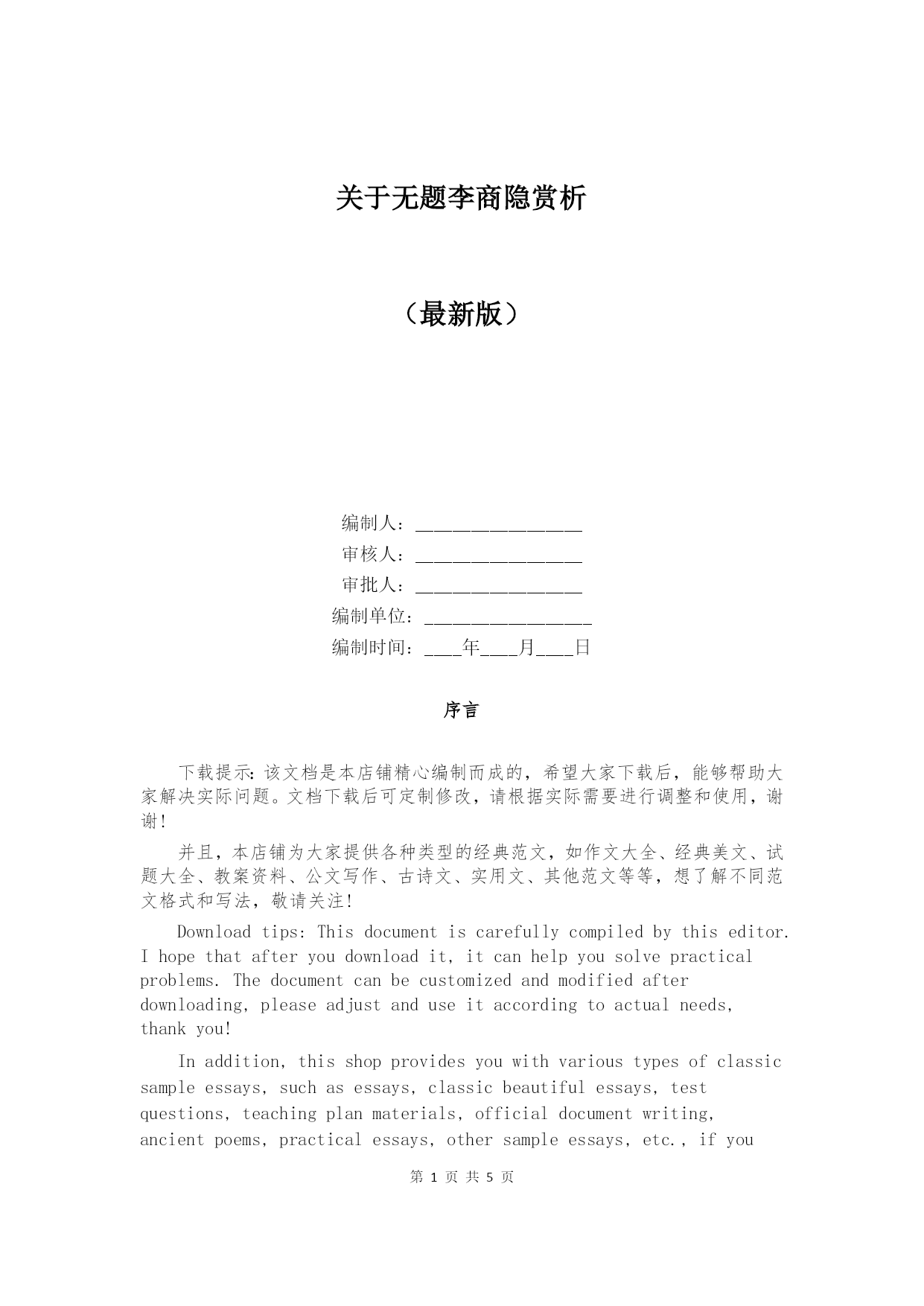 关于无题李商隐赏析

（最新版）

编制人：________________
审核人：________________
审批人：________________
编制单位：________________
编制时间：____年____月____日

序言

下载提示：该文档是本店铺精心编制而成的，希望大家下载后，能够帮助大家解决实际问题。文档下载后可定制修改，请根据实际需要进行调整和使用，谢谢！

并且，本店铺为大家提供各种类型的经典范文，如作文大全、经典美文、试题大全、教案资料、公文写作、古诗文、实用文、其他范文等等，想了解不同范文格式和写法，敬请关注！

Download tips: This document is carefully compiled by this editor. I hope that after you download it, it can help you solve practical problems. The document can be customized and modified after downloading, please adjust and use it according to actual needs, thank you!

In addition, this shop provides you with various types of classic sample essays, such as essays, classic beautiful essays, test questions, teaching plan materials, official document writing, ancient poems, practical essays, other sample essays, etc., if you

第 1 页 共 5 页